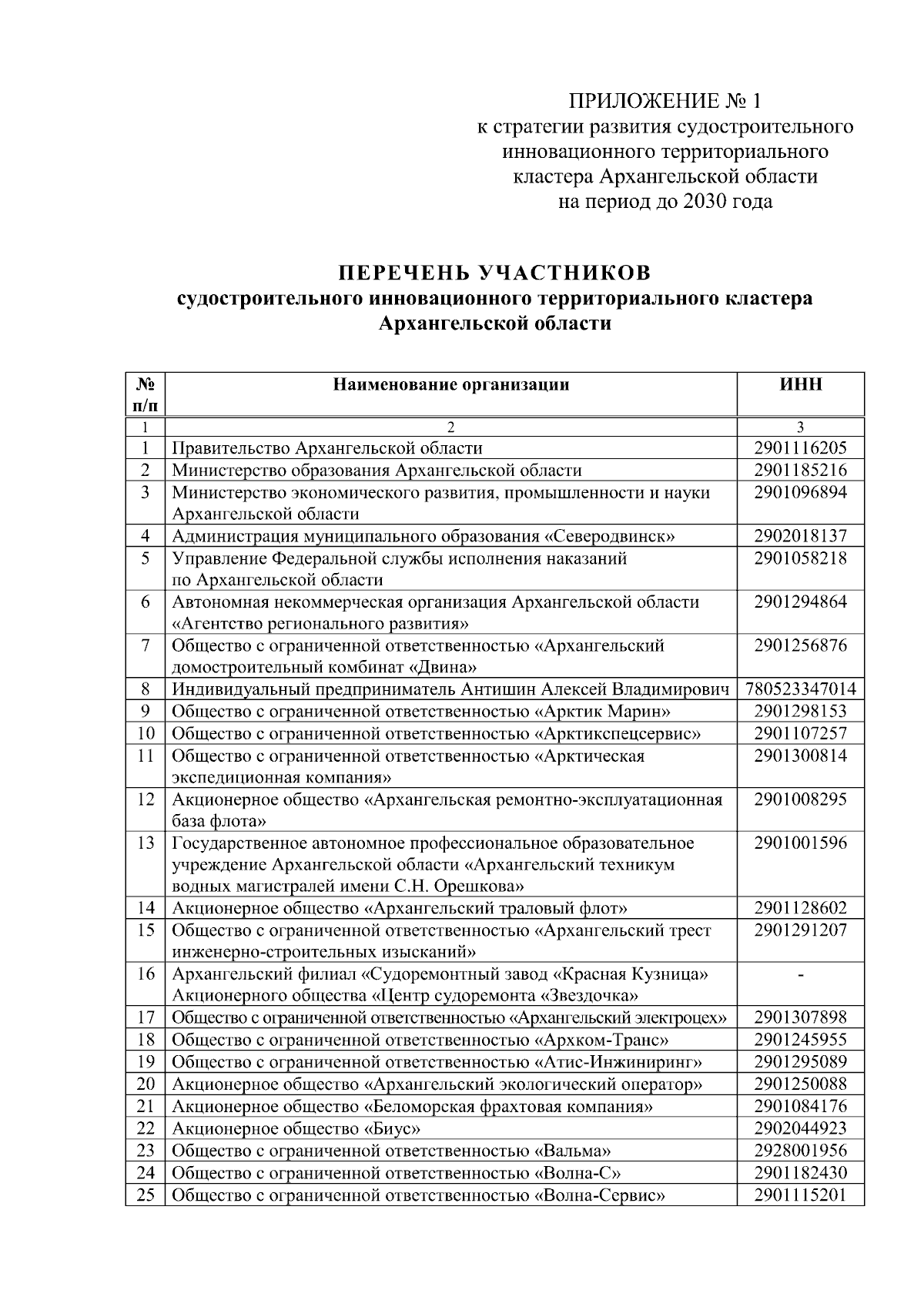 ПРИЛОЖЕНИЕ № 1
к стратегии развития судостроительного инновационного территориального кластера Архангельской области на период до 2030 года

ПЕРЕЧЕНЬ УЧАСТНИКОВ
судостроительного инновационного территориального кластера Архангельской области

| № п/п | Наименование организации | ИНН |
|---|---|---|
| 1 | 2 | 3 |
| 1 | Правительство Архангельской области | 2901116205 |
| 2 | Министерство образования Архангельской области | 2901185216 |
| 3 | Министерство экономического развития, промышленности и науки Архангельской области | 2901096894 |
| 4 | Администрация муниципального образования «Северодвинск» | 2902018137 |
| 5 | Управление Федеральной службы исполнения наказаний по Архангельской области | 2901058218 |
| 6 | Автономная некоммерческая организация Архангельской области «Агентство регионального развития» | 2901294864 |
| 7 | Общество с ограниченной ответственностью «Архангельский домостроительный комбинат «Двина» | 2901256876 |
| 8 | Индивидуальный предприниматель Антишин Алексей Владимирович | 780523347014 |
| 9 | Общество с ограниченной ответственностью «Арктик Марин» | 2901298153 |
| 10 | Общество с ограниченной ответственностью «Арктикспецсервис» | 2901107257 |
| 11 | Общество с ограниченной ответственностью «Арктическая экспедиционная компания» | 2901300814 |
| 12 | Акционерное общество «Архангельская ремонтно-эксплуатационная база флота» | 2901008295 |
| 13 | Государственное автономное профессиональное образовательное учреждение Архангельской области «Архангельский техникум водных магистралей имени С.Н. Орешкова» | 2901001596 |
| 14 | Акционерное общество «Архангельский траловый флот» | 2901128602 |
| 15 | Общество с ограниченной ответственностью «Архангельский трест инженерно-строительных изысканий» | 2901291207 |
| 16 | Архангельский филиал «Судоремонтный завод «Красная Кузница» Акционерного общества «Центр судоремонта «Звездочка» | - |
| 17 | Общество с ограниченной ответственностью «Архангельский электроцех» | 2901307898 |
| 18 | Общество с ограниченной ответственностью «Архком-Транс» | 2901245955 |
| 19 | Общество с ограниченной ответственностью «Атис-Инжиниринг» | 2901295089 |
| 20 | Акционерное общество «Архангельский экологический оператор» | 2901250088 |
| 21 | Акционерное общество «Беломорская фрахтовая компания» | 2901084176 |
| 22 | Акционерное общество «Биус» | 2902044923 |
| 23 | Общество с ограниченной ответственностью «Вальма» | 2928001956 |
| 24 | Общество с ограниченной ответственностью «Волна-С» | 2901182430 |
| 25 | Общество с ограниченной ответственностью «Волна-Сервис» | 2901115201 |